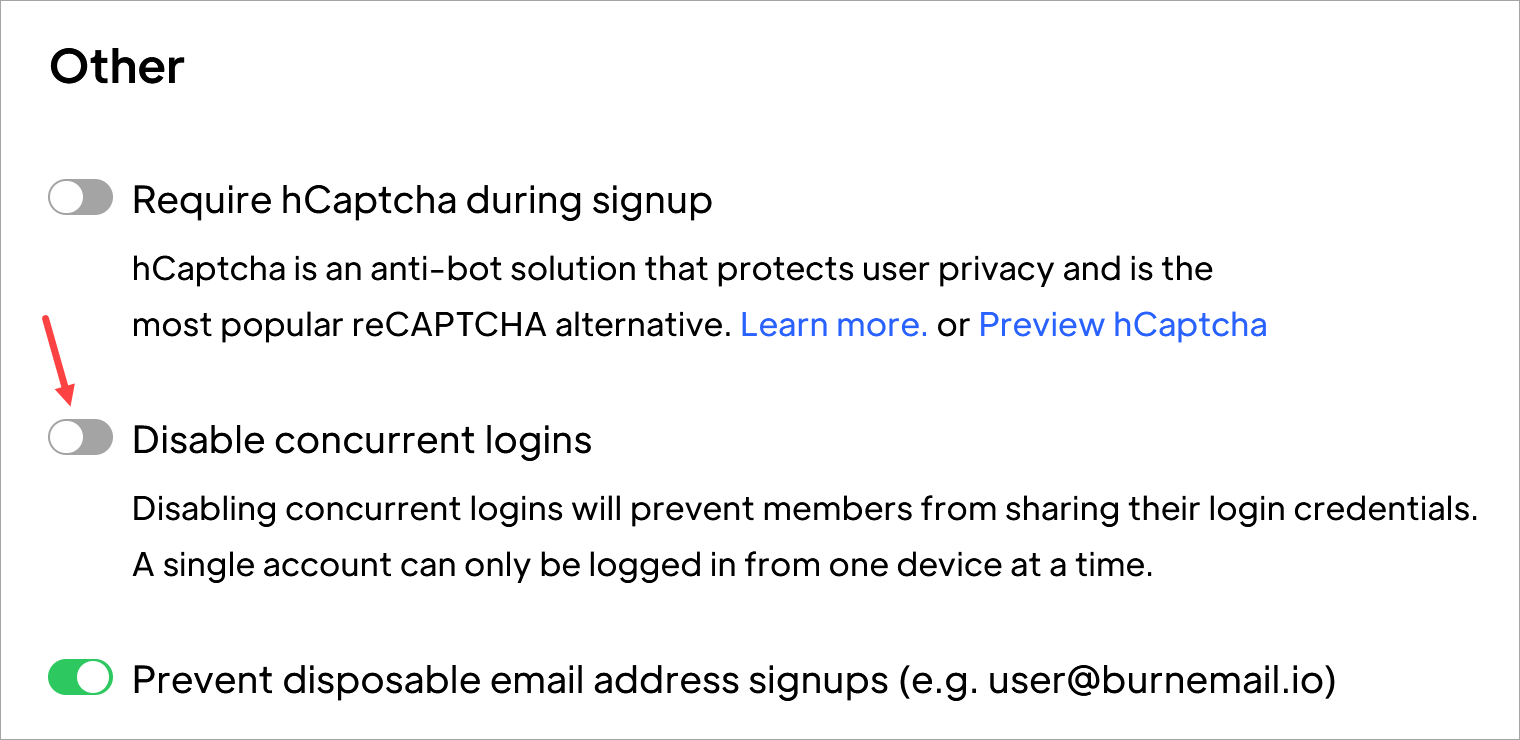 Other

Require hCaptcha during signup

hCaptcha is an anti-bot solution that protects user privacy and is the most popular reCAPTCHA alternative. Learn more. or Preview hCaptcha

Disable concurrent logins

Disabling concurrent logins will prevent members from sharing their login credentials. A single account can only be logged in from one device at a time.

Prevent disposable email address signups (e.g. user@burnemail.io)